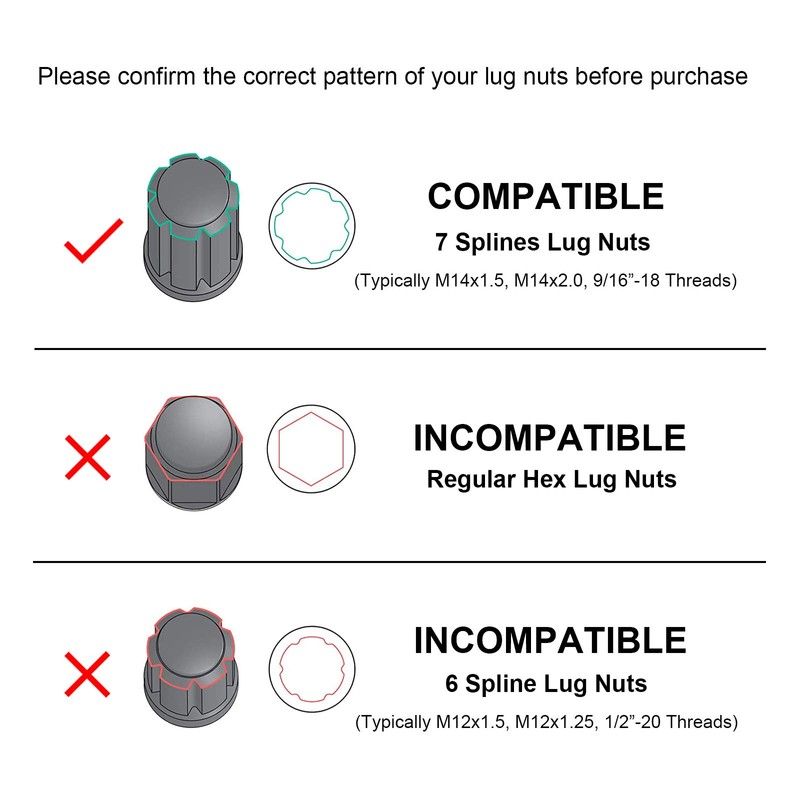 Please confirm the correct pattern of your lug nuts before purchase

COMPATIBLE
7 Splines Lug Nuts
(Typically M14x1.5, M14x2.0, 9/16”-18 Threads)

INCOMPATIBLE
Regular Hex Lug Nuts

INCOMPATIBLE
6 Spline Lug Nuts
(Typically M12x1.5, M12x1.25, 1/2”-20 Threads)